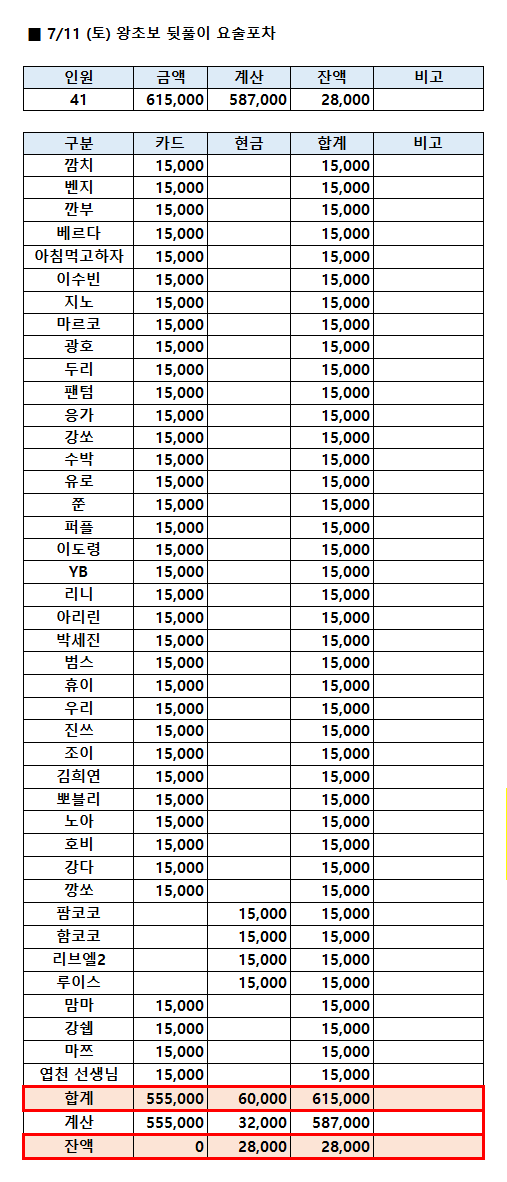 ■ 7/11 (토) 왕초보 뒷풀이 요술포차

| 인원 | 금액 | 계산 | 잔액 | 비고 |
|---|---|---|---|---|
| 41 | 615,000 | 587,000 | 28,000 | |

| 구분 | 카드 | 현금 | 합계 | 비고 |
|---|---|---|---|---|
| 깜치 | 15,000 | | 15,000 | |
| 벤지 | 15,000 | | 15,000 | |
| 깐부 | 15,000 | | 15,000 | |
| 베르다 | 15,000 | | 15,000 | |
| 아침먹고하자 | 15,000 | | 15,000 | |
| 이수빈 | 15,000 | | 15,000 | |
| 지노 | 15,000 | | 15,000 | |
| 마르코 | 15,000 | | 15,000 | |
| 광호 | 15,000 | | 15,000 | |
| 두리 | 15,000 | | 15,000 | |
| 팬텀 | 15,000 | | 15,000 | |
| 응가 | 15,000 | | 15,000 | |
| 강쏘 | 15,000 | | 15,000 | |
| 수박 | 15,000 | | 15,000 | |
| 유로 | 15,000 | | 15,000 | |
| 쭌 | 15,000 | | 15,000 | |
| 퍼플 | 15,000 | | 15,000 | |
| 이도령 | 15,000 | | 15,000 | |
| YB | 15,000 | | 15,000 | |
| 리니 | 15,000 | | 15,000 | |
| 아리린 | 15,000 | | 15,000 | |
| 박세진 | 15,000 | | 15,000 | |
| 범스 | 15,000 | | 15,000 | |
| 휴이 | 15,000 | | 15,000 | |
| 우리 | 15,000 | | 15,000 | |
| 진쓰 | 15,000 | | 15,000 | |
| 조이 | 15,000 | | 15,000 | |
| 김희연 | 15,000 | | 15,000 | |
| 뽀블리 | 15,000 | | 15,000 | |
| 노아 | 15,000 | | 15,000 | |
| 호비 | 15,000 | | 15,000 | |
| 강다 | 15,000 | | 15,000 | |
| 깡쏘 | 15,000 | | 15,000 | |
| 팜코코 | | 15,000 | 15,000 | |
| 함코코 | | 15,000 | 15,000 | |
| 리브엘2 | | 15,000 | 15,000 | |
| 루이스 | | 15,000 | 15,000 | |
| 맘마 | 15,000 | | 15,000 | |
| 강쉡 | 15,000 | | 15,000 | |
| 마쯔 | 15,000 | | 15,000 | |
| 엽천 선생님 | 15,000 | | 15,000 | |
| 합계 | 555,000 | 60,000 | 615,000 | |
| 계산 | 555,000 | 32,000 | 587,000 | |
| 잔액 | 0 | 28,000 | 28,000 | |